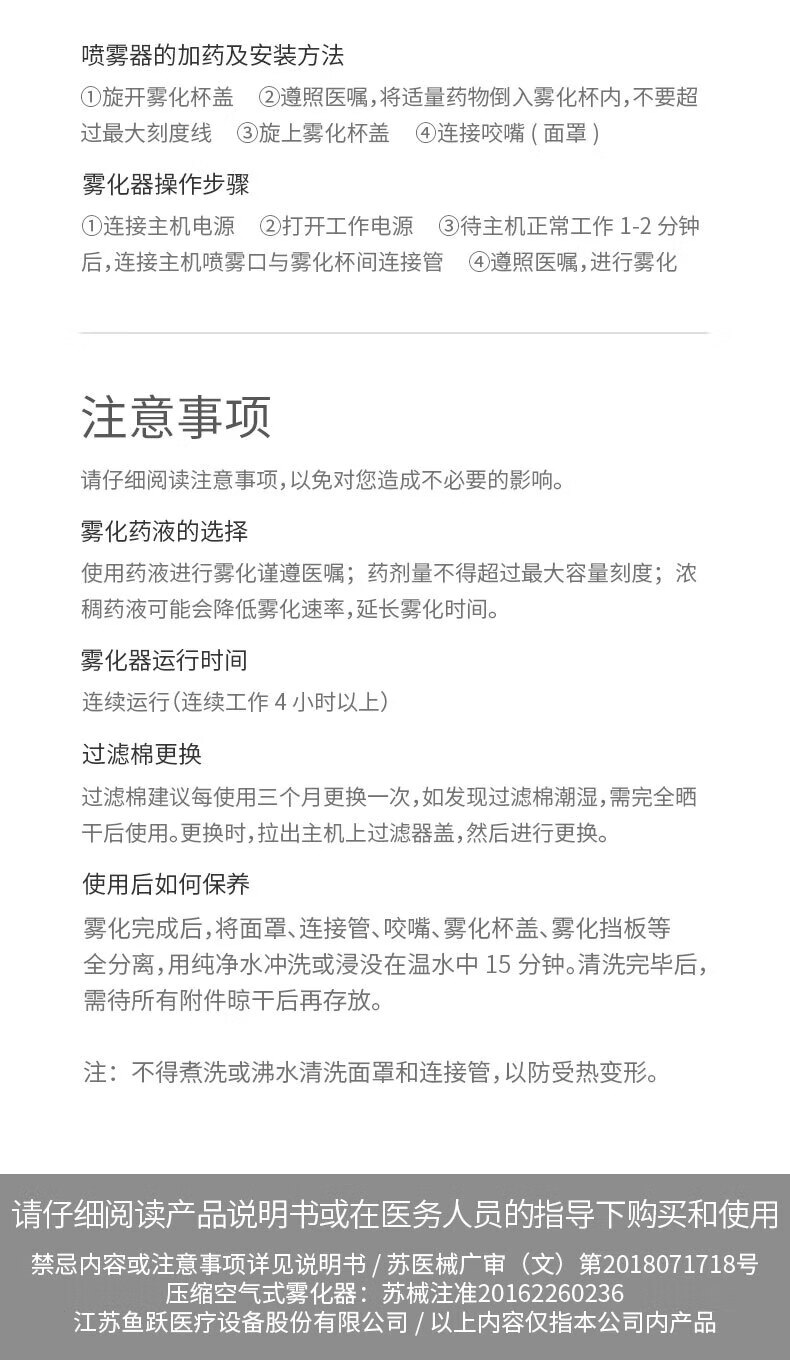 喷雾器的加药及安装方法

①旋开雾化杯盖　②遵照医嘱，将适量药物倒入雾化杯内，不要超过最大刻度线　③旋上雾化杯盖　④连接咬嘴（面罩）

雾化器操作步骤

①连接主机电源　②打开工作电源　③待主机正常工作 1-2 分钟后，连接主机喷雾口与雾化杯间连接管　④遵照医嘱，进行雾化

注意事项

请仔细阅读注意事项，以免对您造成不必要的影响。

雾化药液的选择

使用药液进行雾化谨遵医嘱；药剂量不得超过最大容量刻度；浓稠药液可能会降低雾化速率，延长雾化时间。

雾化器运行时间

连续运行（连续工作 4 小时以上）

过滤棉更换

过滤棉建议每使用三个月更换一次，如发现过滤棉潮湿，需完全晒干后使用。更换时，拉出主机上过滤器盖，然后进行更换。

使用后如何保养

雾化完成后，将面罩、连接管、咬嘴、雾化杯盖、雾化挡板等全分离，用纯净水冲洗或浸没在温水中 15 分钟。清洗完毕后，需待所有附件晾干后再存放。

注：不得煮洗或沸水清洗面罩和连接管，以防受热变形。

请仔细阅读产品说明书或在医务人员的指导下购买和使用

禁忌内容或注意事项详见说明书 / 苏医械广审（文）第2018071718号
压缩空气式雾化器：苏械注准20162260236
江苏鱼跃医疗设备股份有限公司 / 以上内容仅指本公司内产品